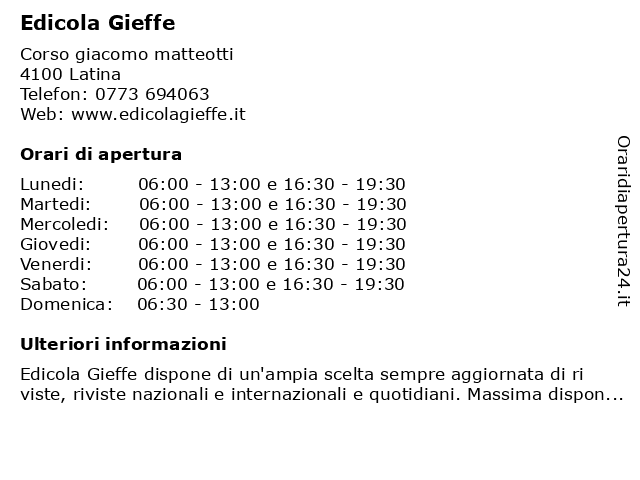 Edicola Gieffe

Corso giacomo matteotti
4100 Latina
Telefon: 0773 694063
Web: www.edicolagieffe.it

Orari di apertura

| | |
|---|---|
| Lunedi: | 06:00 - 13:00 e 16:30 - 19:30 |
| Martedi: | 06:00 - 13:00 e 16:30 - 19:30 |
| Mercoledi: | 06:00 - 13:00 e 16:30 - 19:30 |
| Giovedi: | 06:00 - 13:00 e 16:30 - 19:30 |
| Venerdi: | 06:00 - 13:00 e 16:30 - 19:30 |
| Sabato: | 06:00 - 13:00 e 16:30 - 19:30 |
| Domenica: | 06:30 - 13:00 |

Ulteriori informazioni

Edicola Gieffe dispone di un'ampia scelta sempre aggiornata di ri viste, riviste nazionali e internazionali e quotidiani. Massima dispon...

Oraridiapertura24.it